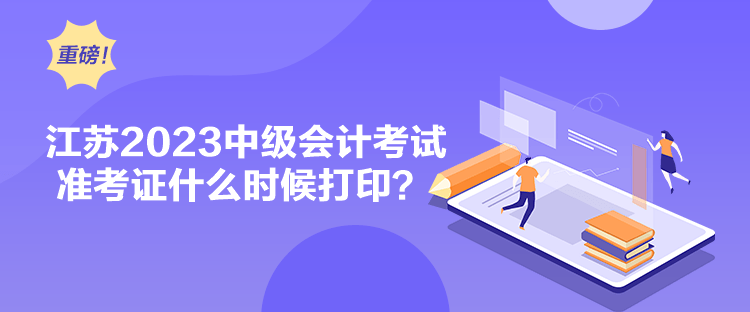 重磅！

江苏2023中级会计考试
准考证什么时候打印？